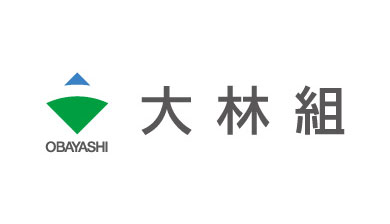 OBAYASHI

大林組